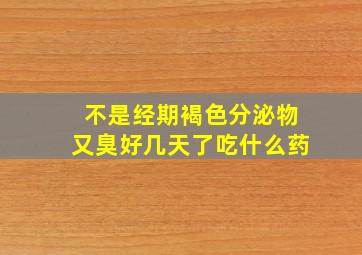 不是经期褐色分泌物
又臭好几天了吃什么药